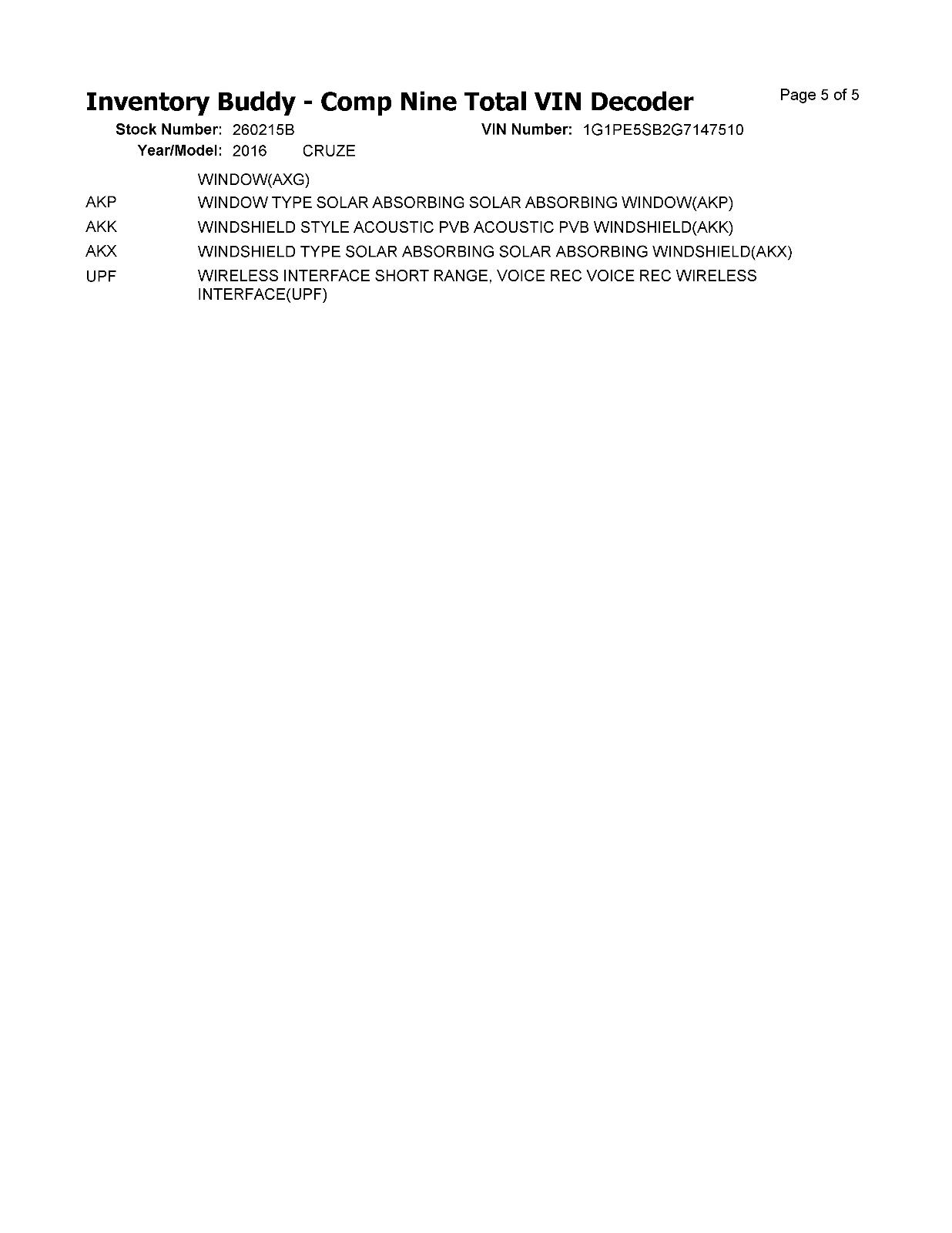 Inventory Buddy - Comp Nine Total VIN Decoder

Page 5 of 5

Stock Number: 260215B    VIN Number: 1G1PE5SB2G7147510
Year/Model: 2016    CRUZE

WINDOW(AXG)

AKP    WINDOW TYPE SOLAR ABSORBING SOLAR ABSORBING WINDOW(AKP)
AKK    WINDSHIELD STYLE ACOUSTIC PVB ACOUSTIC PVB WINDSHIELD(AKK)
AKX    WINDSHIELD TYPE SOLAR ABSORBING SOLAR ABSORBING WINDSHIELD(AKX)
UPF    WIRELESS INTERFACE SHORT RANGE, VOICE REC VOICE REC WIRELESS INTERFACE(UPF)